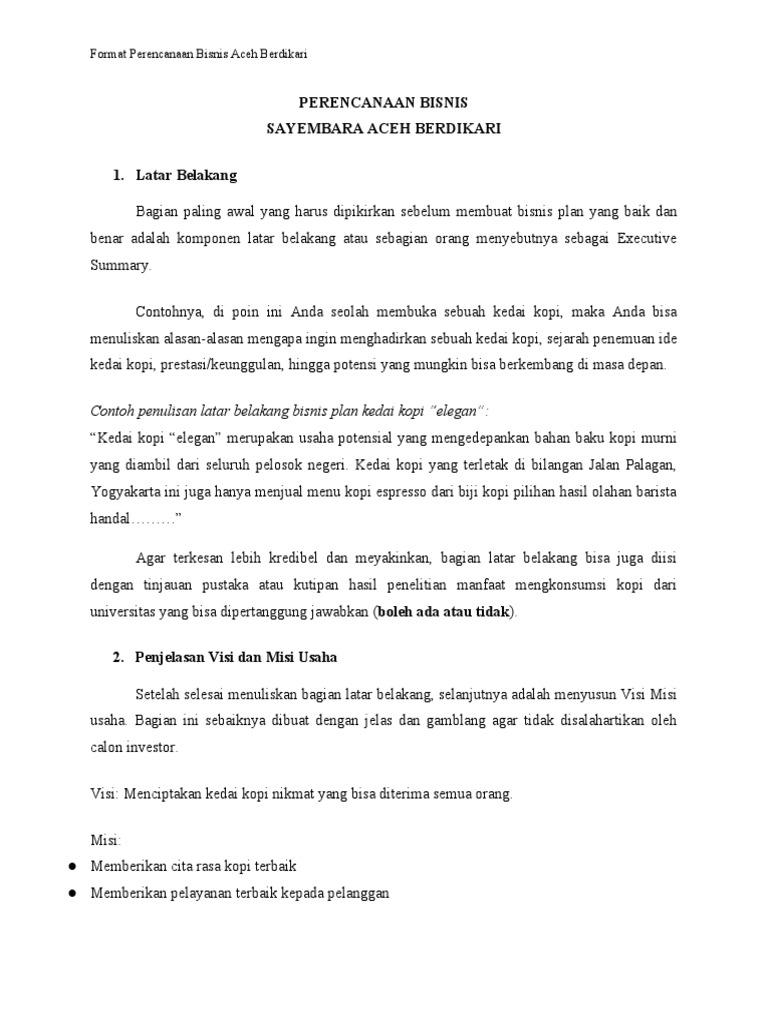 Format Perencanaan Bisnis Aceh Berdikari

PERENCANAAN BISNIS
SAYEMBARA ACEH BERDIKARI

1. Latar Belakang

Bagian paling awal yang harus dipikirkan sebelum membuat bisnis plan yang baik dan benar adalah komponen latar belakang atau sebagian orang menyebutnya sebagai Executive Summary.

Contohnya, di poin ini Anda seolah membuka sebuah kedai kopi, maka Anda bisa menuliskan alasan-alasan mengapa ingin menghadirkan sebuah kedai kopi, sejarah penemuan ide kedai kopi, prestasi/keunggulan, hingga potensi yang mungkin bisa berkembang di masa depan.

Contoh penulisan latar belakang bisnis plan kedai kopi "elegan":
"Kedai kopi "elegan" merupakan usaha potensial yang mengedepankan bahan baku kopi murni yang diambil dari seluruh pelosok negeri. Kedai kopi yang terletak di bilangan Jalan Palagan, Yogyakarta ini juga hanya menjual menu kopi espresso dari biji kopi pilihan hasil olahan barista handal………"

Agar terkesan lebih kredibel dan meyakinkan, bagian latar belakang bisa juga diisi dengan tinjauan pustaka atau kutipan hasil penelitian manfaat mengkonsumsi kopi dari universitas yang bisa dipertanggung jawabkan (boleh ada atau tidak).

2. Penjelasan Visi dan Misi Usaha

Setelah selesai menuliskan bagian latar belakang, selanjutnya adalah menyusun Visi Misi usaha. Bagian ini sebaiknya dibuat dengan jelas dan gamblang agar tidak disalahartikan oleh calon investor.

Visi: Menciptakan kedai kopi nikmat yang bisa diterima semua orang.

Misi:
● Memberikan cita rasa kopi terbaik
● Memberikan pelayanan terbaik kepada pelanggan